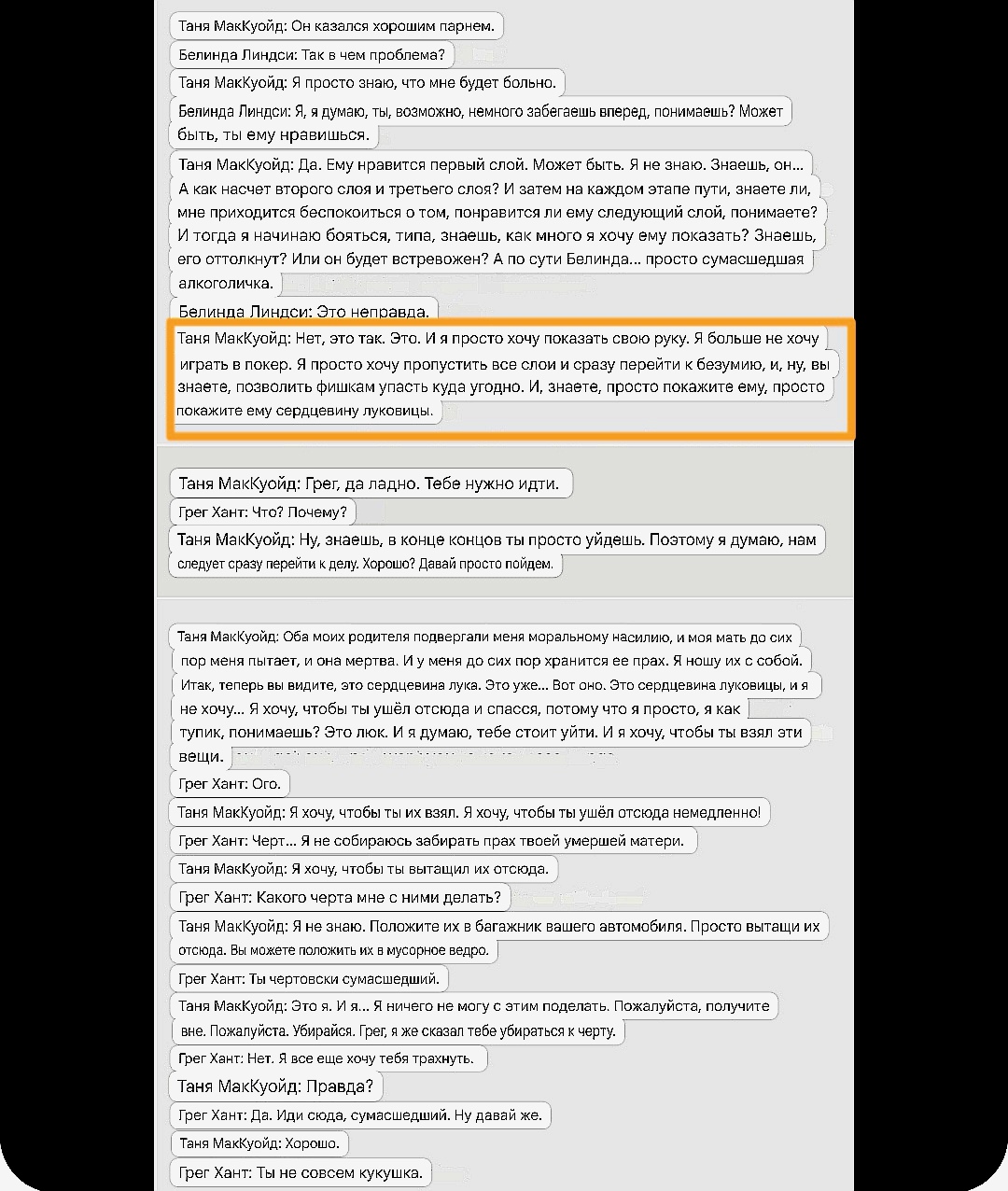 Таня МакКуойд: Он казался хорошим парнем.
Белинда Линдси: Так в чем проблема?
Таня МакКуойд: Я просто знаю, что мне будет больно.
Белинда Линдси: Я, я думаю, ты, возможно, немного забегаешь вперед, понимаешь? Может быть, ты ему нравишься.
Таня МакКуойд: Да. Ему нравится первый слой. Может быть. Я не знаю. Знаешь, он... А как насчет второго слоя и третьего слоя? И затем на каждом этапе пути, знаете ли, мне приходится беспокоиться о том, понравится ли ему следующий слой, понимаете? И тогда я начинаю бояться, типа, знаешь, как много я хочу ему показать? Знаешь, его оттолкнут? Или он будет встревожен? А по сути Белинда... просто сумасшедшая алкоголичка.
Белинда Линдси: Это неправда.
Таня МакКуойд: Нет, это так. Это. И я просто хочу показать свою руку. Я больше не хочу играть в покер. Я просто хочу пропустить все слои и сразу перейти к безумию, и, ну, вы знаете, позволить фишкам упасть куда угодно. И, знаете, просто покажите ему, просто покажите ему сердцевину луковицы.

Таня МакКуойд: Грег, да ладно. Тебе нужно идти.
Грег Хант: Что? Почему?
Таня МакКуойд: Ну, знаешь, в конце концов ты просто уйдешь. Поэтому я думаю, нам следует сразу перейти к делу. Хорошо? Давай просто пойдем.

Таня МакКуойд: Оба моих родителя подвергали меня моральному насилию, и моя мать до сих пор меня пытает, и она мертва. И у меня до сих пор хранится ее прах. Я ношу их с собой. Итак, теперь вы видите, это сердцевина лука. Это уже... Вот оно. Это сердцевина луковицы, и я не хочу... Я хочу, чтобы ты ушёл отсюда и спасся, потому что я просто, я как тупик, понимаешь? Это люк. И я думаю, тебе стоит уйти. И я хочу, чтобы ты взял эти вещи.
Грег Хант: Ого.
Таня МакКуойд: Я хочу, чтобы ты их взял. Я хочу, чтобы ты ушёл отсюда немедленно!
Грег Хант: Черт... Я не собираюсь забирать прах твоей умершей матери.
Таня МакКуойд: Я хочу, чтобы ты вытащил их отсюда.
Грег Хант: Какого черта мне с ними делать?
Таня МакКуойд: Я не знаю. Положите их в багажник вашего автомобиля. Просто вытащи их отсюда. Вы можете положить их в мусорное ведро.
Грег Хант: Ты чертовски сумасшедший.
Таня МакКуойд: Это я. И я... Я ничего не могу с этим поделать. Пожалуйста, получите вне. Пожалуйста. Убирайся. Грег, я же сказал тебе убираться к черту.
Грег Хант: Нет. Я все еще хочу тебя трахнуть.
Таня МакКуойд: Правда?
Грег Хант: Да. Иди сюда, сумасшедший. Ну давай же.
Таня МакКуойд: Хорошо.
Грег Хант: Ты не совсем кукушка.